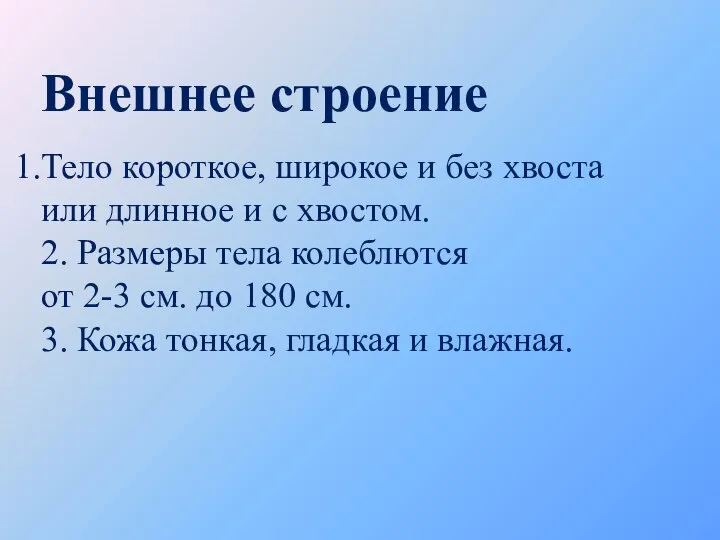 Внешнее строение

1.Тело короткое, широкое и без хвоста или длинное и с хвостом.
2. Размеры тела колеблются от 2-3 см. до 180 см.
3. Кожа тонкая, гладкая и влажная.